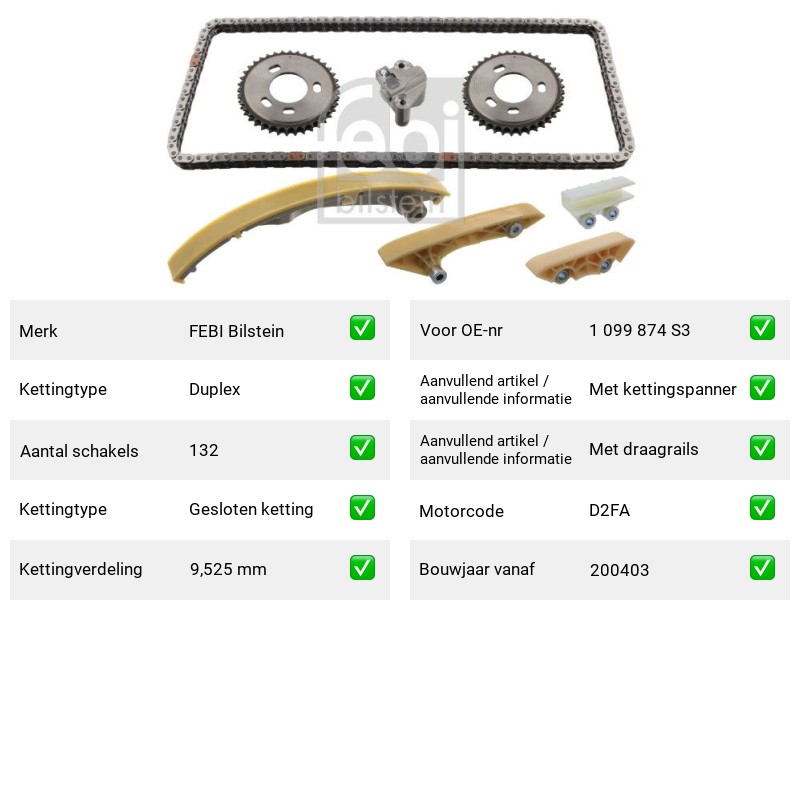 Merk FEBI Bilstein ☑
Kettingtype Duplex ☑
Aantal schakels 132 ☑
Kettingtype Gesloten ketting ☑
Kettingverdeling 9,525 mm ☑

Voor OE-nr 1 099 874 S3 ☑
Aanvullend artikel / aanvullende informatie Met kettingspanner ☑
Aanvullend artikel / aanvullende informatie Met draagrails ☑
Motorcode D2FA ☑
Bouwjaar vanaf 200403 ☑

febi bilstein